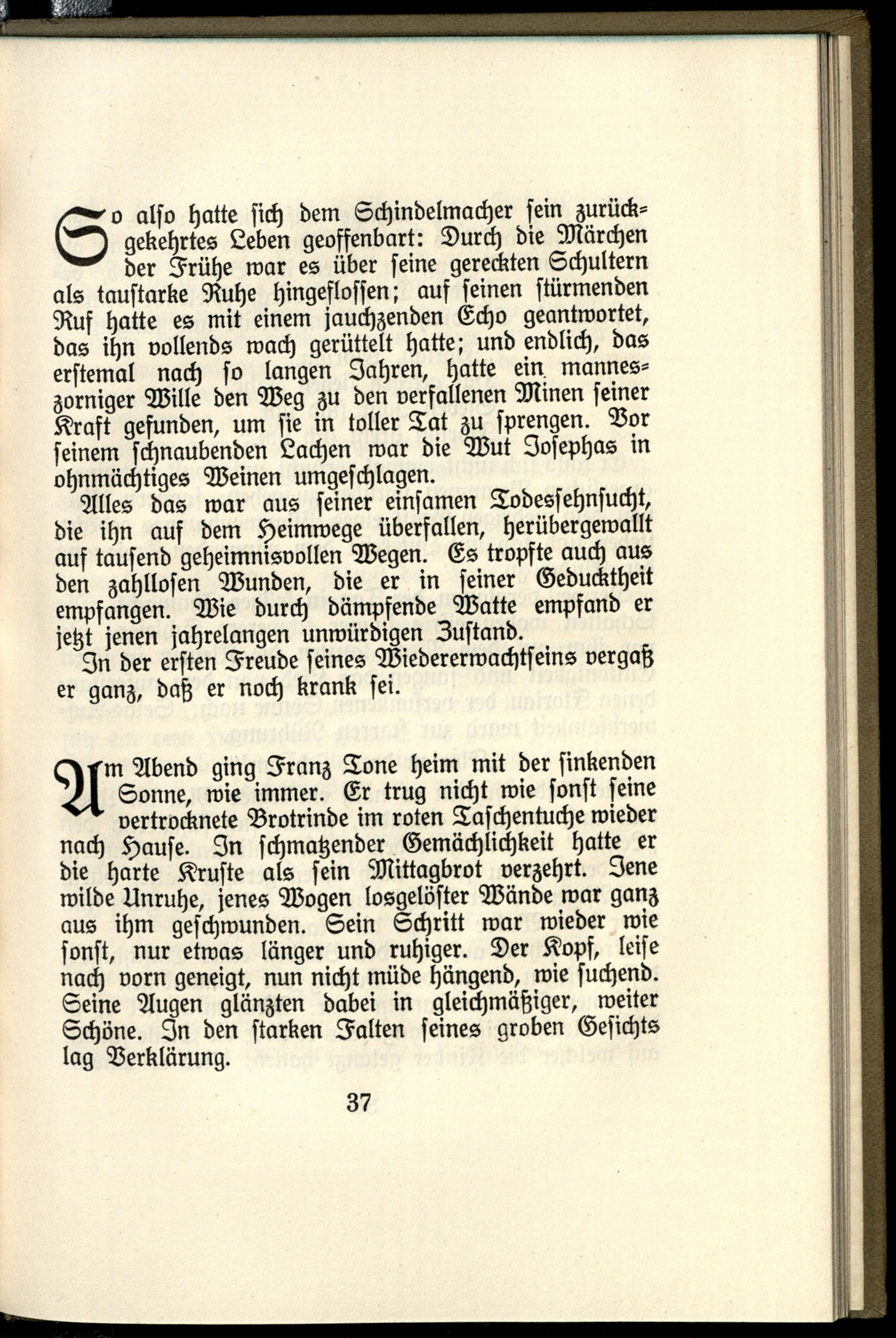 So also hatte sich dem Schindelmacher sein zurückgekehrtes Leben geoffenbart: Durch die Märchen der Frühe war es über seine gereckten Schultern als taustarke Ruhe hingeflossen; auf seinen stürmenden Ruf hatte es mit einem jauchzenden Echo geantwortet, das ihn vollends wach gerüttelt hatte; und endlich, das erstemal nach so langen Jahren, hatte ein manneszorniger Wille den Weg zu den verfallenen Minen seiner Kraft gefunden, um sie in toller Tat zu sprengen. Vor seinem schnaubenden Lachen war die Wut Josephas in ohnmächtiges Weinen umgeschlagen.

Alles das war aus seiner einsamen Todessehnsucht, die ihn auf dem Heimwege überfallen, herübergewallt auf tausend geheimnisvollen Wegen. Es tropfte auch aus den zahllosen Wunden, die er in seiner Geducktheit empfangen. Wie durch dämpfende Watte empfand er jetzt jenen jahrelangen unwürdigen Zustand.

In der ersten Freude seines Wiedererwachtseins vergaß er ganz, daß er noch krank sei.

Am Abend ging Franz Tone heim mit der sinkenden Sonne, wie immer. Er trug nicht wie sonst seine vertrocknete Brotrinde im roten Taschentuche wieder nach Hause. In schmatzender Gemächlichkeit hatte er die harte Kruste als sein Mittagbrot verzehrt. Jene wilde Unruhe, jenes Wogen losgelöster Wände war ganz aus ihm geschwunden. Sein Schritt war wieder wie sonst, nur etwas länger und ruhiger. Der Kopf, leise nach vorn geneigt, nun nicht müde hängend, wie suchend. Seine Augen glänzten dabei in gleichmäßiger, weiter Schöne. In den starken Falten seines groben Gesichts lag Verklärung.

37